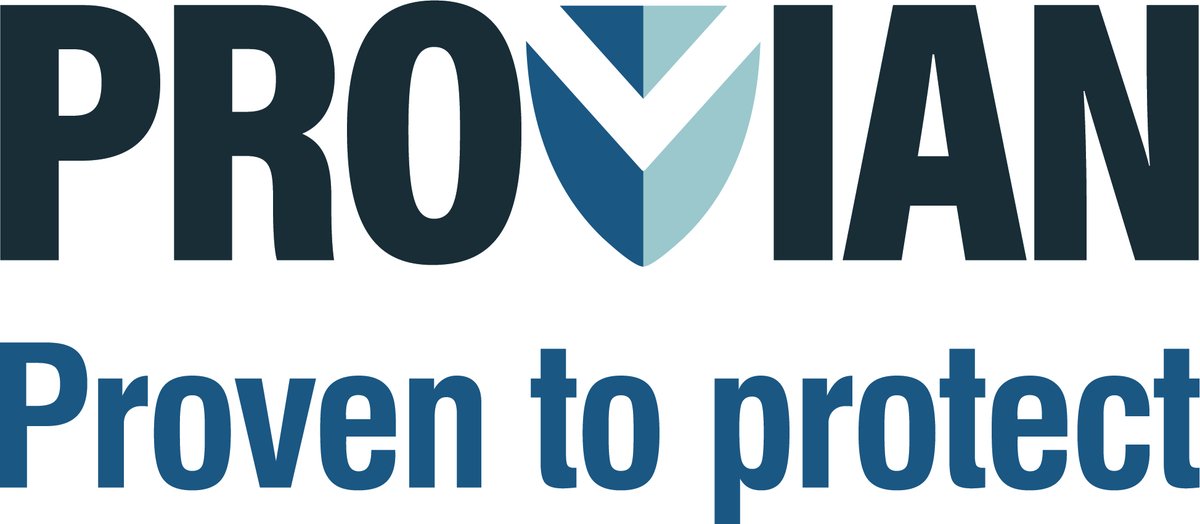 PROVIAN

Proven to protect